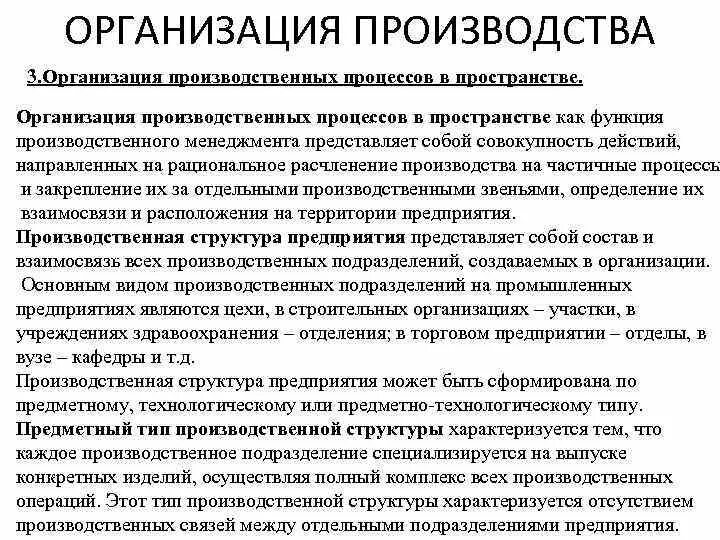 ОРГАНИЗАЦИЯ ПРОИЗВОДСТВА

3.Организация производственных процессов в пространстве.

Организация производственных процессов в пространстве как функция производственного менеджмента представляет собой совокупность действий, направленных на рациональное расчленение производства на частичные процессы и закрепление их за отдельными производственными звеньями, определение их взаимосвязи и расположения на территории предприятия.

Производственная структура предприятия представляет собой состав и взаимосвязь всех производственных подразделений, создаваемых в организации.

Основным видом производственных подразделений на промышленных предприятиях являются цехи, в строительных организациях – участки, в учреждениях здравоохранения – отделения; в торговом предприятии – отделы, в вузе – кафедры и т.д.

Производственная структура предприятия может быть сформирована по предметному, технологическому или предметно-технологическому типу.

Предметный тип производственной структуры характеризуется тем, что каждое производственное подразделение специализируется на выпуске конкретных изделий, осуществляя полный комплекс всех производственных операций. Этот тип производственной структуры характеризуется отсутствием производственных связей между отдельными подразделениями предприятия.